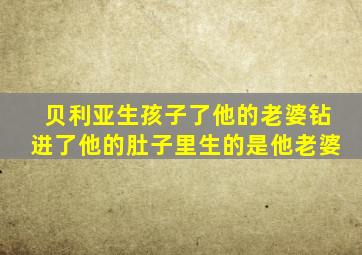 贝利亚生孩子了他的老婆钻进了他的肚子里生的是他老婆